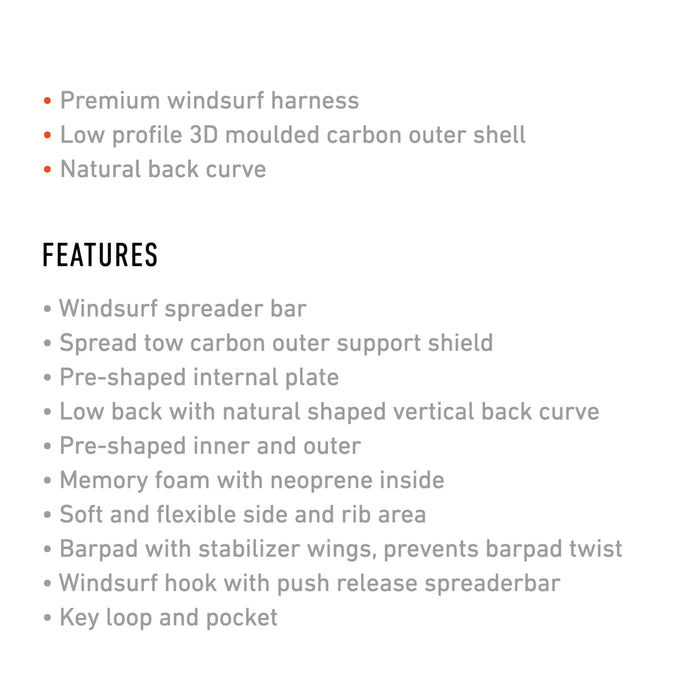 • Premium windsurf harness
• Low profile 3D moulded carbon outer shell
• Natural back curve

FEATURES

• Windsurf spreader bar
• Spread tow carbon outer support shield
• Pre-shaped internal plate
• Low back with natural shaped vertical back curve
• Pre-shaped inner and outer
• Memory foam with neoprene inside
• Soft and flexible side and rib area
• Barpad with stabilizer wings, prevents barpad twist
• Windsurf hook with push release spreaderbar
• Key loop and pocket